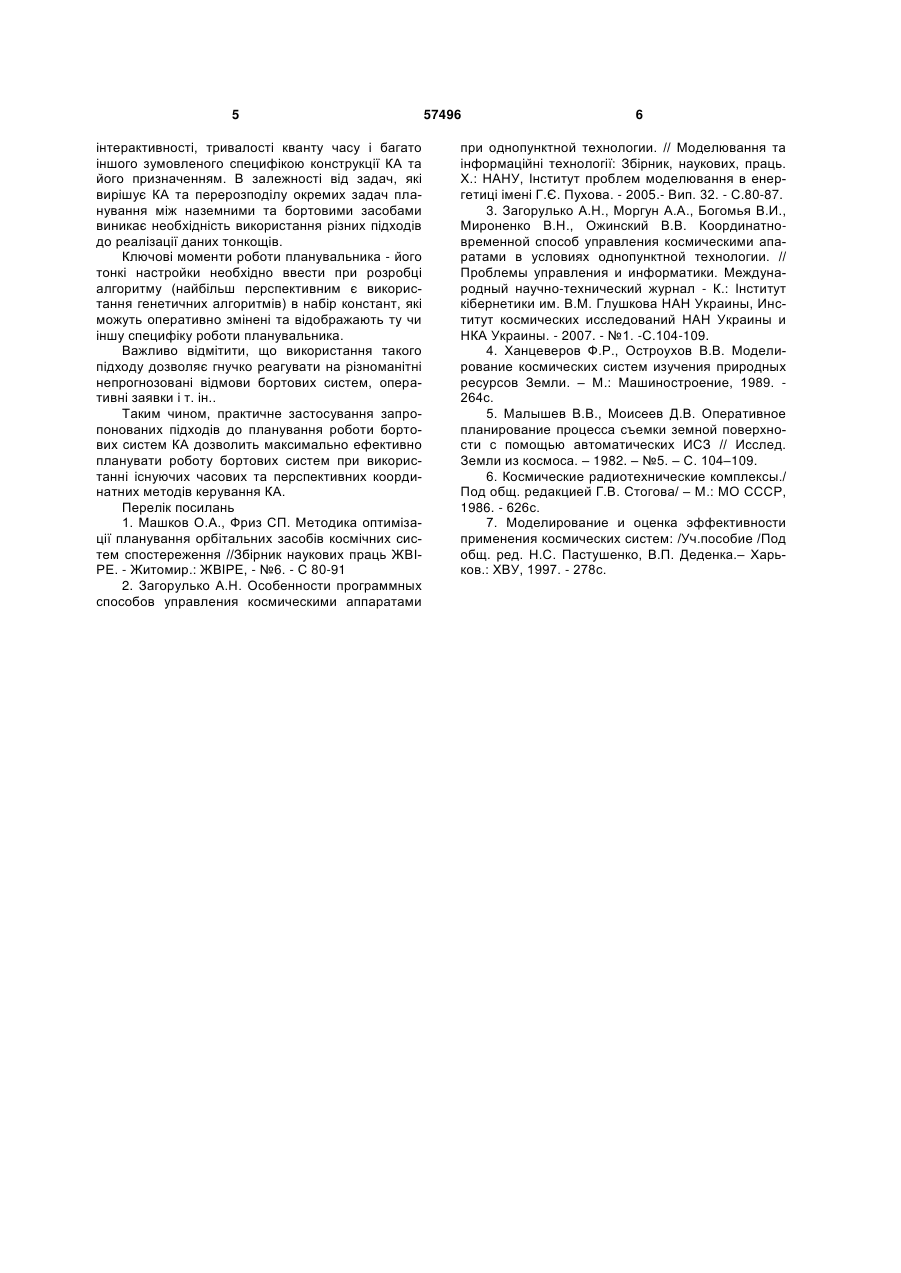 5 57496 6

інтерактивності, тривалості кванту часу і багато іншого зумовленого специфікою конструкції КА та його призначенням. В залежності від задач, які вирішує КА та перерозподілу окремих задач планування між наземними та бортовими засобами виникає необхідність використання різних підходів до реалізації даних тонкощів.

Ключові моменти роботи планувальника - його тонкі настройки необхідно ввести при розробці алгоритму (найбільш перспективним є використання генетичних алгоритмів) в набір констант, які можуть оперативно змінені та відображають ту чи іншу специфіку роботи планувальника.

Важливо відмітити, що використання такого підходу дозволяє гнучко реагувати на різноманітні непрогнозовані відмови бортових систем, оперативні заявки і т. ін..

Таким чином, практичне застосування запропонованих підходів до планування роботи бортових систем КА дозволить максимально ефективно планувати роботу бортових систем при використанні існуючих часових та перспективних координатних методів керування КА.

Перелік посилань

1. Машков О.А., Фриз СП. Методика оптимізації планування орбітальних засобів космічних систем спостереження //Збірник наукових праць ЖВІРЕ. - Житомир.: ЖВІРЕ, - №6. - С 80-91

2. Загорулько А.Н. Особенности программных способов управления космическими аппаратами при однопунктной технологии. // Моделювання та інформаційні технології: Збірник, наукових, праць. X.: НАНУ, Інститут проблем моделювання в енергетиці імені Г.Є. Пухова. - 2005.- Вип. 32. - С.80-87.

3. Загорулько А.Н., Моргун А.А., Богомья В.И., Мироненко В.Н., Ожинский В.В. Координатно-временной способ управления космическими аппаратами в условиях однопунктной технологии. // Проблемы управления и информатики. Международный научно-технический журнал - К.: Інститут кібернетики им. В.М. Глушкова НАН Украины, Институт космических исследований НАН Украины и НКА Украины. - 2007. - №1. -С.104-109.

4. Ханцеверов Ф.Р., Остроухов В.В. Моделирование космических систем изучения природных ресурсов Земли. – М.: Машиностроение, 1989. - 264с.

5. Малышев В.В., Моисеев Д.В. Оперативное планирование процесса съемки земной поверхности с помощью автоматических ИСЗ // Исслед. Земли из космоса. – 1982. – №5. – С. 104–109.

6. Космические радиотехнические комплексы./ Под общ. редакцией Г.В. Стогова/ – М.: МО СССР, 1986. - 626с.

7. Моделирование и оценка эффективности применения космических систем: /Уч.пособие /Под общ. ред. Н.С. Пастушенко, В.П. Деденка.– Харьков.: ХВУ, 1997. - 278с.